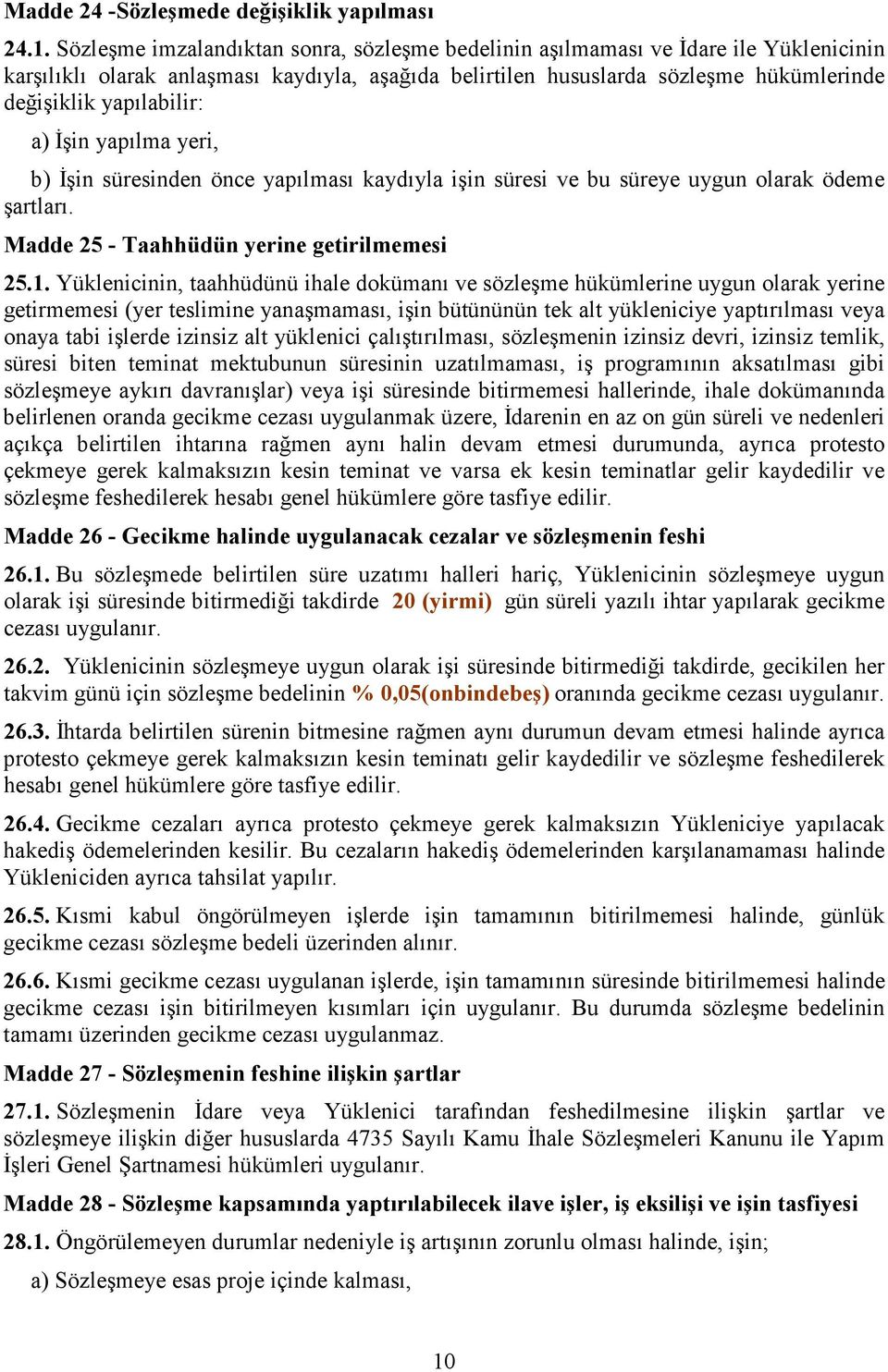 Madde 24 -Sözleşmede değişiklik yapılması

24.1. Sözleşme imzalandıktan sonra, sözleşme bedelinin aşılmaması ve İdare ile Yüklenicinin karşılıklı olarak anlaşması kaydıyla, aşağıda belirtilen hususlarda sözleşme hükümlerinde değişiklik yapılabilir:

a) İşin yapılma yeri,

b) İşin süresinden önce yapılması kaydıyla işin süresi ve bu süreye uygun olarak ödeme şartları.

Madde 25 - Taahhüdün yerine getirilmemesi

25.1. Yüklenicinin, taahhüdünü ihale dokümanı ve sözleşme hükümlerine uygun olarak yerine getirmemesi (yer teslimine yanaşmaması, işin bütününün tek alt yükleniciye yaptırılması veya onaya tabi işlerde izinsiz alt yüklenici çalıştırılması, sözleşmenin izinsiz devri, izinsiz temlik, süresi biten teminat mektubunun süresinin uzatılmaması, iş programının aksatılması gibi sözleşmeye aykırı davranışlar) veya işi süresinde bitirmemesi hallerinde, ihale dokümanında belirlenen oranda gecikme cezası uygulanmak üzere, İdarenin en az on gün süreli ve nedenleri açıkça belirtilen ihtarına rağmen aynı halin devam etmesi durumunda, ayrıca protesto çekmeye gerek kalmaksızın kesin teminat ve varsa ek kesin teminatlar gelir kaydedilir ve sözleşme feshedilerek hesabı genel hükümlere göre tasfiye edilir.

Madde 26 - Gecikme halinde uygulanacak cezalar ve sözleşmenin feshi

26.1. Bu sözleşmede belirtilen süre uzatımı halleri hariç, Yüklenicinin sözleşmeye uygun olarak işi süresinde bitirmediği takdirde 20 (yirmi) gün süreli yazılı ihtar yapılarak gecikme cezası uygulanır.

26.2. Yüklenicinin sözleşmeye uygun olarak işi süresinde bitirmediği takdirde, gecikilen her takvim günü için sözleşme bedelinin % 0,05(onbindebeş) oranında gecikme cezası uygulanır.

26.3. İhtarda belirtilen sürenin bitmesine rağmen aynı durumun devam etmesi halinde ayrıca protesto çekmeye gerek kalmaksızın kesin teminatı gelir kaydedilir ve sözleşme feshedilerek hesabı genel hükümlere göre tasfiye edilir.

26.4. Gecikme cezaları ayrıca protesto çekmeye gerek kalmaksızın Yükleniciye yapılacak hakediş ödemelerinden kesilir. Bu cezaların hakediş ödemelerinden karşılanamaması halinde Yükleniciden ayrıca tahsilat yapılır.

26.5. Kısmi kabul öngörülmeyen işlerde işin tamamının bitirilmemesi halinde, günlük gecikme cezası sözleşme bedeli üzerinden alınır.

26.6. Kısmi gecikme cezası uygulanan işlerde, işin tamamının süresinde bitirilmemesi halinde gecikme cezası işin bitirilmeyen kısımları için uygulanır. Bu durumda sözleşme bedelinin tamamı üzerinden gecikme cezası uygulanmaz.

Madde 27 - Sözleşmenin feshine ilişkin şartlar

27.1. Sözleşmenin İdare veya Yüklenici tarafından feshedilmesine ilişkin şartlar ve sözleşmeye ilişkin diğer hususlarda 4735 Sayılı Kamu İhale Sözleşmeleri Kanunu ile Yapım İşleri Genel Şartnamesi hükümleri uygulanır.

Madde 28 - Sözleşme kapsamında yaptırılabilecek ilave işler, iş eksilişi ve işin tasfiyesi

28.1. Öngörülemeyen durumlar nedeniyle iş artışının zorunlu olması halinde, işin;

a) Sözleşmeye esas proje içinde kalması,

10